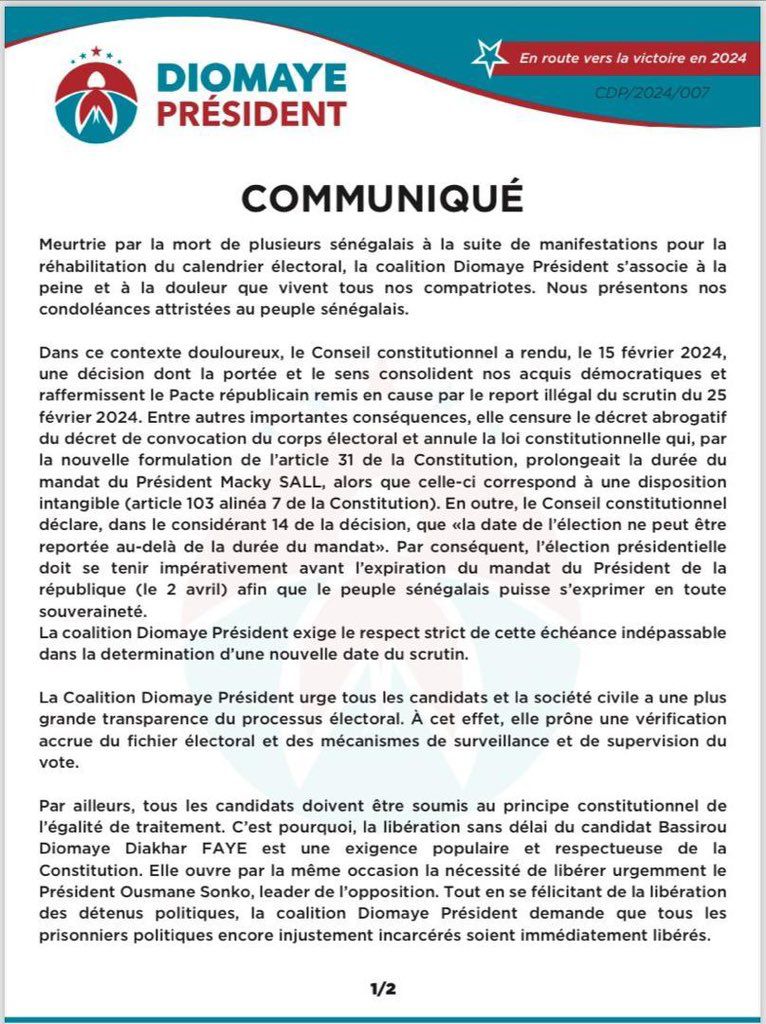 DIOMAYE PRÉSIDENT

En route vers la victoire en 2024

CDP/2024/007

COMMUNIQUÉ

Meurtrie par la mort de plusieurs sénégalais à la suite de manifestations pour la réhabilitation du calendrier électoral, la coalition Diomaye Président s'associe à la peine et à la douleur que vivent tous nos compatriotes. Nous présentons nos condoléances attristées au peuple sénégalais.

Dans ce contexte douloureux, le Conseil constitutionnel a rendu, le 15 février 2024, une décision dont la portée et le sens consolident nos acquis démocratiques et raffermissent le Pacte républicain remis en cause par le report illégal du scrutin du 25 février 2024. Entre autres importantes conséquences, elle censure le décret abrogatif du décret de convocation du corps électoral et annule la loi constitutionnelle qui, par la nouvelle formulation de l'article 31 de la Constitution, prolongeait la durée du mandat du Président Macky SALL, alors que celle-ci correspond à une disposition intangible (article 103 alinéa 7 de la Constitution). En outre, le Conseil constitutionnel déclare, dans le considérant 14 de la décision, que «la date de l'élection ne peut être reportée au-delà de la durée du mandat». Par conséquent, l'élection présidentielle doit se tenir impérativement avant l'expiration du mandat du Président de la république (le 2 avril) afin que le peuple sénégalais puisse s'exprimer en toute souveraineté.
La coalition Diomaye Président exige le respect strict de cette échéance indépassable dans la determination d'une nouvelle date du scrutin.

La Coalition Diomaye Président urge tous les candidats et la société civile a une plus grande transparence du processus électoral. À cet effet, elle prône une vérification accrue du fichier électoral et des mécanismes de surveillance et de supervision du vote.

Par ailleurs, tous les candidats doivent être soumis au principe constitutionnel de l'égalité de traitement. C'est pourquoi, la libération sans délai du candidat Bassirou Diomaye Diakhar FAYE est une exigence populaire et respectueuse de la Constitution. Elle ouvre par la même occasion la nécessité de libérer urgemment le Président Ousmane Sonko, leader de l'opposition. Tout en se félicitant de la libération des détenus politiques, la coalition Diomaye Président demande que tous les prisonniers politiques encore injustement incarcérés soient immédiatement libérés.

1/2